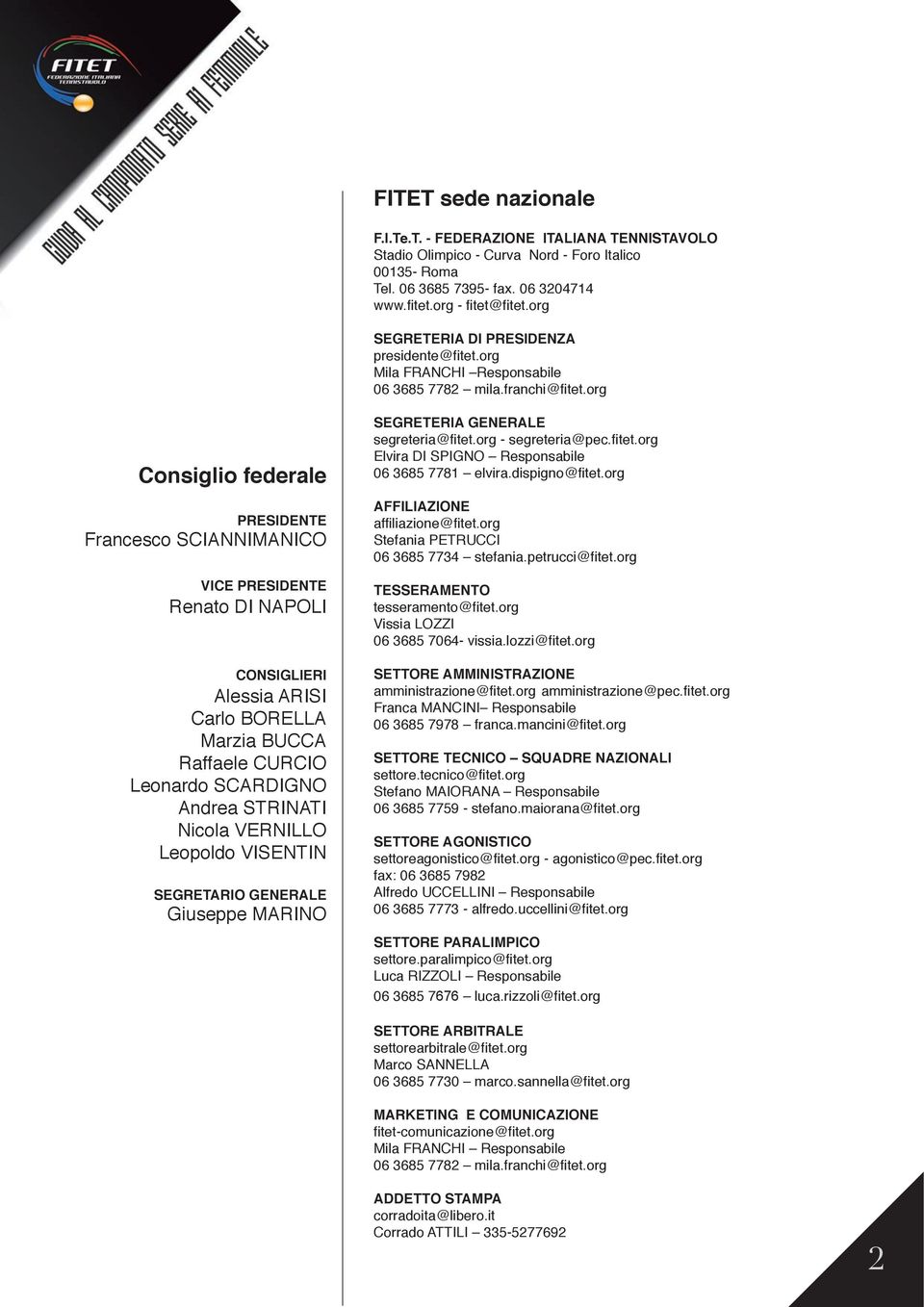 FITET
FEDERAZIONE ITALIANA TENNISTAVOLO

GUIDA AL CAMPIONATO SERIE A1 FEMMINILE

Consiglio federale

PRESIDENTE
Francesco SCIANNIMANICO

VICE PRESIDENTE
Renato DI NAPOLI

CONSIGLIERI
Alessia ARISI
Carlo BORELLA
Marzia BUCCA
Raffaele CURCIO
Leonardo SCARDIGNO
Andrea STRINATI
Nicola VERNILLO
Leopoldo VISENTIN

SEGRETARIO GENERALE
Giuseppe MARINO

FITET sede nazionale

F.I.Te.T. - FEDERAZIONE ITALIANA TENNISTAVOLO
Stadio Olimpico - Curva Nord - Foro Italico
00135- Roma
Tel. 06 3685 7395- fax. 06 3204714
www.fitet.org - fitet@fitet.org

SEGRETERIA DI PRESIDENZA
presidente@fitet.org
Mila FRANCHI –Responsabile
06 3685 7782 – mila.franchi@fitet.org

SEGRETERIA GENERALE
segreteria@fitet.org - segreteria@pec.fitet.org
Elvira DI SPIGNO – Responsabile
06 3685 7781 – elvira.dispigno@fitet.org

AFFILIAZIONE
affiliazione@fitet.org
Stefania PETRUCCI
06 3685 7734 – stefania.petrucci@fitet.org

TESSERAMENTO
tesseramento@fitet.org
Vissia LOZZI
06 3685 7064- vissia.lozzi@fitet.org

SETTORE AMMINISTRAZIONE
amministrazione@fitet.org amministrazione@pec.fitet.org
Franca MANCINI– Responsabile
06 3685 7978 – franca.mancini@fitet.org

SETTORE TECNICO – SQUADRE NAZIONALI
settore.tecnico@fitet.org
Stefano MAIORANA – Responsabile
06 3685 7759 - stefano.maiorana@fitet.org

SETTORE AGONISTICO
settoreagonistico@fitet.org - agonistico@pec.fitet.org
fax: 06 3685 7982
Alfredo UCCELLINI – Responsabile
06 3685 7773 - alfredo.uccellini@fitet.org

SETTORE PARALIMPICO
settore.paralimpico@fitet.org
Luca RIZZOLI – Responsabile
06 3685 7676 – luca.rizzoli@fitet.org

SETTORE ARBITRALE
settorearbitrale@fitet.org
Marco SANNELLA
06 3685 7730 – marco.sannella@fitet.org

MARKETING E COMUNICAZIONE
fitet-comunicazione@fitet.org
Mila FRANCHI – Responsabile
06 3685 7782 – mila.franchi@fitet.org

ADDETTO STAMPA
corradoita@libero.it
Corrado ATTILI – 335-5277692

2